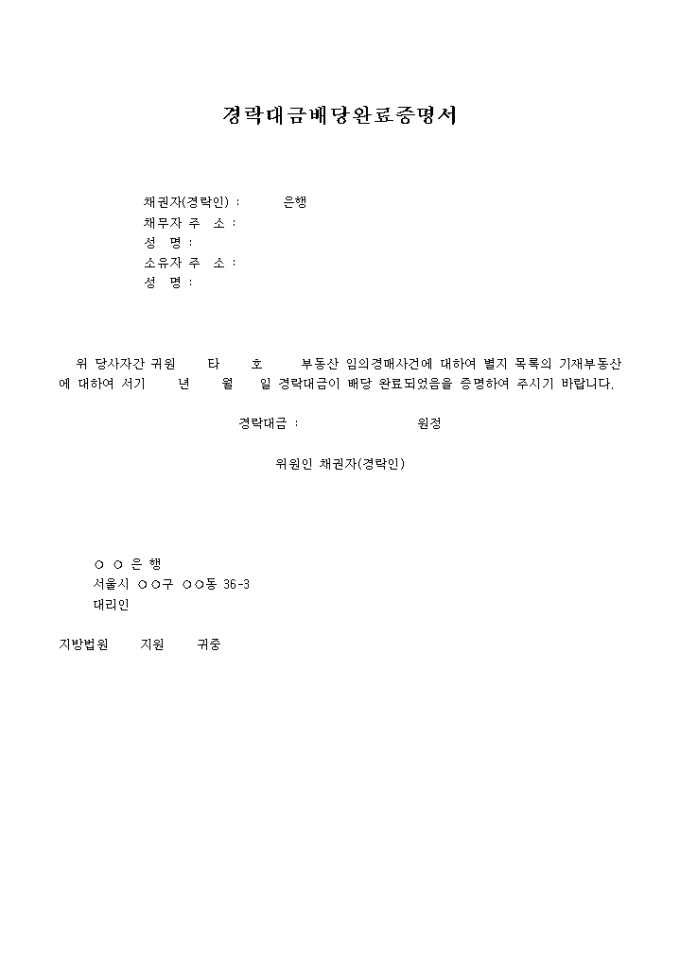 경락대금배당완료증명서

채권자(경락인) : 은행
채무자 주 소 :
성 명 :
소유자 주 소 :
성 명 :

위 당사자간 귀원 타 호 부동산 임의경매사건에 대하여 별지 목록의 기재부동산에 대하여 서기 년 월 일 경락대금이 배당 완료되었음을 증명하여 주시기 바랍니다.

경락대금 : 원정

위원인 채권자(경락인)

○ ○ 은 행
서울시 ○○구 ○○동 36-3
대리인

지방법원 지원 귀중